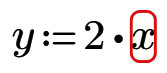 $y := 2 \cdot x$